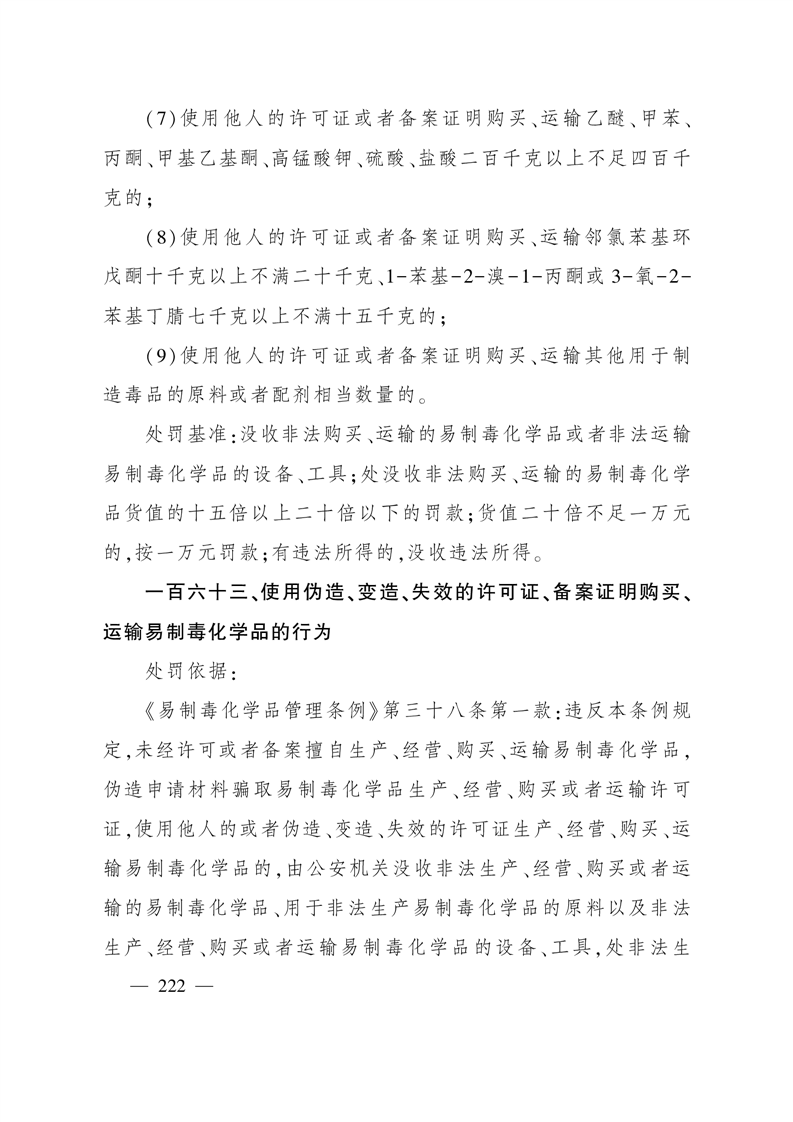 (7)使用他人的许可证或者备案证明购买、运输乙醚、甲苯、丙酮、甲基乙基酮、高锰酸钾、硫酸、盐酸二百千克以上不足四百千克的；

(8)使用他人的许可证或者备案证明购买、运输邻氯苯基环戊酮十千克以上不满二十千克、1-苯基-2-溴-1-丙酮或3-氧-2-苯基丁腈七千克以上不满十五千克的；

(9)使用他人的许可证或者备案证明购买、运输其他用于制造毒品的原料或者配剂相当数量的。

处罚基准:没收非法购买、运输的易制毒化学品或者非法运输易制毒化学品的设备、工具;处没收非法购买、运输的易制毒化学品货值的十五倍以上二十倍以下的罚款;货值二十倍不足一万元的,按一万元罚款;有违法所得的,没收违法所得。

一百六十三、使用伪造、变造、失效的许可证、备案证明购买、运输易制毒化学品的行为

处罚依据:

《易制毒化学品管理条例》第三十八条第一款:违反本条例规定,未经许可或者备案擅自生产、经营、购买、运输易制毒化学品,伪造申请材料骗取易制毒化学品生产、经营、购买或者运输许可证,使用他人的或者伪造、变造、失效的许可证生产、经营、购买、运输易制毒化学品的,由公安机关没收非法生产、经营、购买或者运输的易制毒化学品、用于非法生产易制毒化学品的原料以及非法生产、经营、购买或者运输易制毒化学品的设备、工具,处非法生

— 222 —